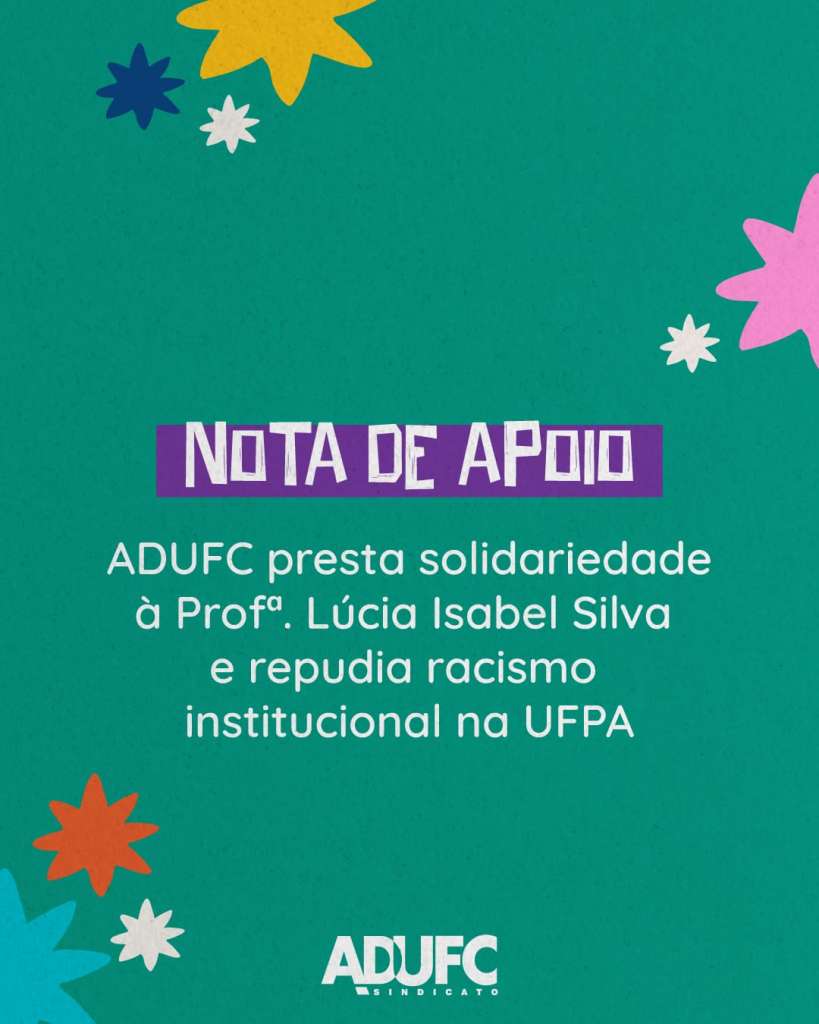 NOTA DE APOIO

ADUFC presta solidariedade à Profª. Lúcia Isabel Silva e repudia racismo institucional na UFPA

ADUFC
SINDICATO